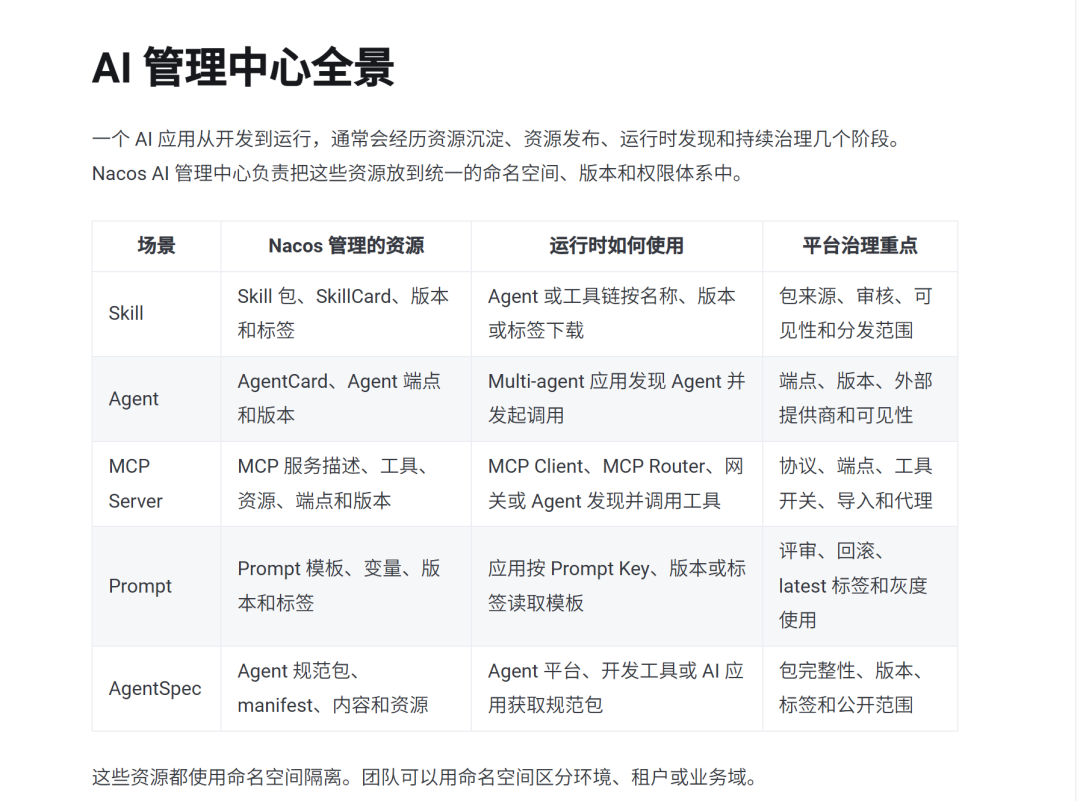 AI 管理中心全景

一个 AI 应用从开发到运行，通常会经历资源沉淀、资源发布、运行时发现和持续治理几个阶段。Nacos AI 管理中心负责把这些资源放到统一的命名空间、版本和权限体系中。

| 场景 | Nacos 管理的资源 | 运行时如何使用 | 平台治理重点 |
|---|---|---|---|
| Skill | Skill 包、SkillCard、版本和标签 | Agent 或工具链按名称、版本或标签下载 | 包来源、审核、可见性和分发范围 |
| Agent | AgentCard、Agent 端点和版本 | Multi-agent 应用发现 Agent 并发起调用 | 端点、版本、外部提供商和可见性 |
| MCP Server | MCP 服务描述、工具、资源、端点和版本 | MCP Client、MCP Router、网关或 Agent 发现并调用工具 | 协议、端点、工具开关、导入和代理 |
| Prompt | Prompt 模板、变量、版本和标签 | 应用按 Prompt Key、版本或标签读取模板 | 评审、回滚、latest 标签和灰度使用 |
| AgentSpec | Agent 规范包、manifest、内容和资源 | Agent 平台、开发工具或 AI 应用获取规范包 | 包完整性、版本、标签和公开范围 |

这些资源都使用命名空间隔离。团队可以用命名空间区分环境、租户或业务域。